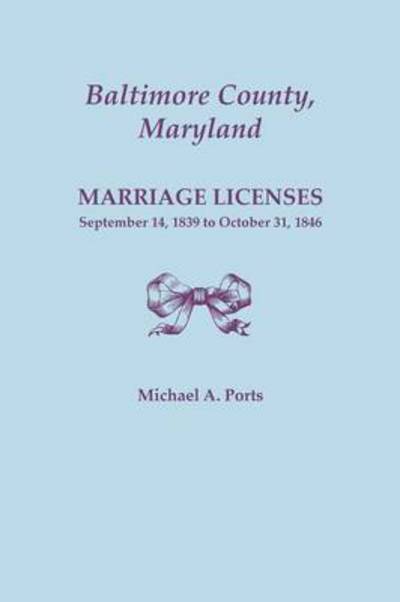 Baltimore County, Maryland

MARRIAGE LICENSES
September 14, 1839 to October 31, 1846

Michael A. Ports